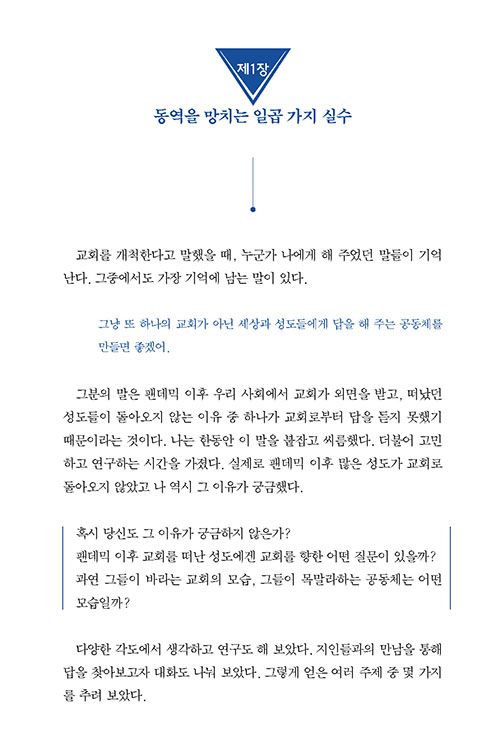 제1장

동역을 망치는 일곱 가지 실수

교회를 개척한다고 말했을 때, 누군가 나에게 해 주었던 말들이 기억난다. 그중에서도 가장 기억에 남는 말이 있다.

그냥 또 하나의 교회가 아닌 세상과 성도들에게 답을 해 주는 공동체를 만들면 좋겠어.

그분의 말은 팬데믹 이후 우리 사회에서 교회가 외면을 받고, 떠났던 성도들이 돌아오지 않는 이유 중 하나가 교회로부터 답을 듣지 못했기 때문이라는 것이다. 나는 한동안 이 말을 붙잡고 씨름했다. 더불어 고민하고 연구하는 시간을 가졌다. 실제로 팬데믹 이후 많은 성도가 교회로 돌아오지 않았고 나 역시 그 이유가 궁금했다.

혹시 당신도 그 이유가 궁금하지 않은가?
팬데믹 이후 교회를 떠난 성도에겐 교회를 향한 어떤 질문이 있을까?
과연 그들이 바라는 교회의 모습, 그들이 목말라하는 공동체는 어떤 모습일까?

다양한 각도에서 생각하고 연구도 해 보았다. 지인들과의 만남을 통해 답을 찾아보고자 대화도 나눠 보았다. 그렇게 얻은 여러 주제 중 몇 가지를 추려 보았다.